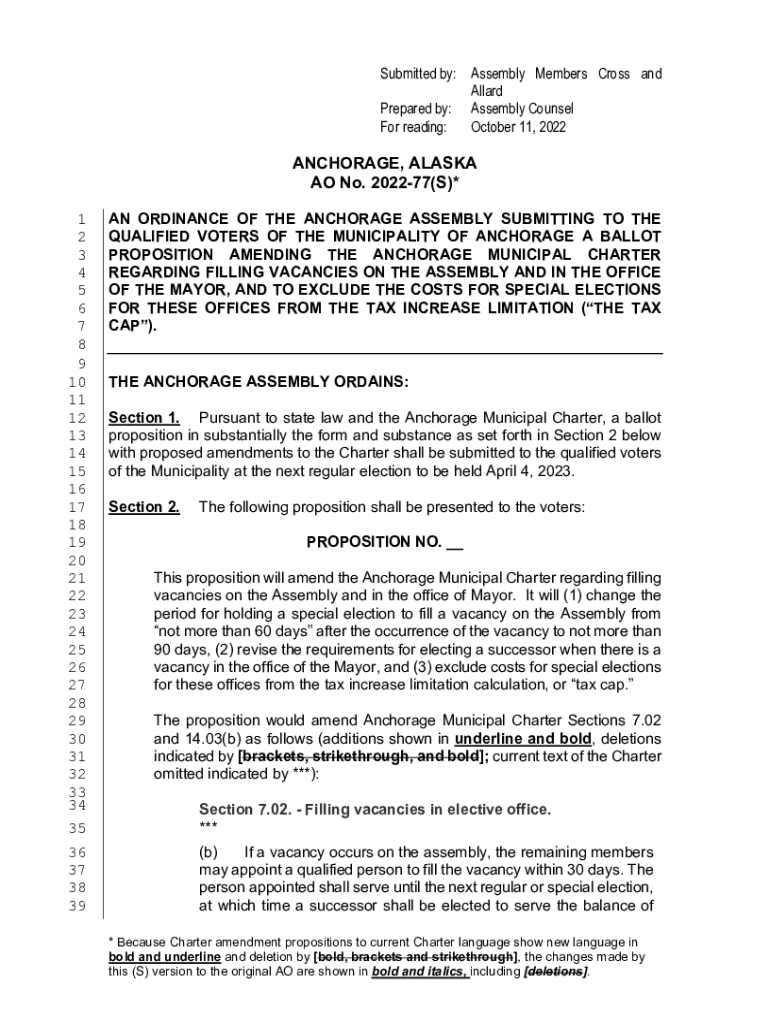 Submitted by: Assembly Members Cross and Allard
Prepared by: Assembly Counsel
For reading: October 11, 2022

ANCHORAGE, ALASKA
AO No. 2022-77(S)*

1 AN ORDINANCE OF THE ANCHORAGE ASSEMBLY SUBMITTING TO THE
2 QUALIFIED VOTERS OF THE MUNICIPALITY OF ANCHORAGE A BALLOT
3 PROPOSITION AMENDING THE ANCHORAGE MUNICIPAL CHARTER
4 REGARDING FILLING VACANCIES ON THE ASSEMBLY AND IN THE OFFICE
5 OF THE MAYOR, AND TO EXCLUDE THE COSTS FOR SPECIAL ELECTIONS
6 FOR THESE OFFICES FROM THE TAX INCREASE LIMITATION ("THE TAX
7 CAP").
8
9
10 THE ANCHORAGE ASSEMBLY ORDAINS:
11
12 Section 1. Pursuant to state law and the Anchorage Municipal Charter, a ballot
13 proposition in substantially the form and substance as set forth in Section 2 below
14 with proposed amendments to the Charter shall be submitted to the qualified voters
15 of the Municipality at the next regular election to be held April 4, 2023.
16
17 Section 2. The following proposition shall be presented to the voters:
18
19 PROPOSITION NO. __
20
21 This proposition will amend the Anchorage Municipal Charter regarding filling
22 vacancies on the Assembly and in the office of Mayor. It will (1) change the
23 period for holding a special election to fill a vacancy on the Assembly from
24 "not more than 60 days" after the occurrence of the vacancy to not more than
25 90 days, (2) revise the requirements for electing a successor when there is a
26 vacancy in the office of the Mayor, and (3) exclude costs for special elections
27 for these offices from the tax increase limitation calculation, or "tax cap."
28
29 The proposition would amend Anchorage Municipal Charter Sections 7.02
30 and 14.03(b) as follows (additions shown in underline and bold, deletions
31 indicated by [brackets, strikethrough, and bold]; current text of the Charter
32 omitted indicated by ***):
33
34 Section 7.02. - Filling vacancies in elective office.
35 ***
36 (b) If a vacancy occurs on the assembly, the remaining members
37 may appoint a qualified person to fill the vacancy within 30 days. The
38 person appointed shall serve until the next regular or special election,
39 at which time a successor shall be elected to serve the balance of

* Because Charter amendment propositions to current Charter language show new language in bold and underline and deletion by [bold, brackets and strikethrough], the changes made by this (S) version to the original AO are shown in bold and italics, including [deletions].